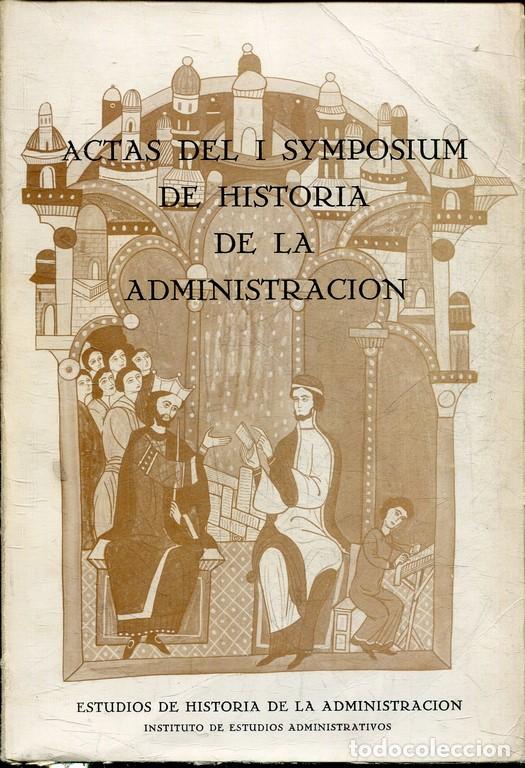 ACTAS DEL I SYMPOSIUM DE HISTORIA DE LA ADMINISTRACION

ESTUDIOS DE HISTORIA DE LA ADMINISTRACION
INSTITUTO DE ESTUDIOS ADMINISTRATIVOS

todocoleccion